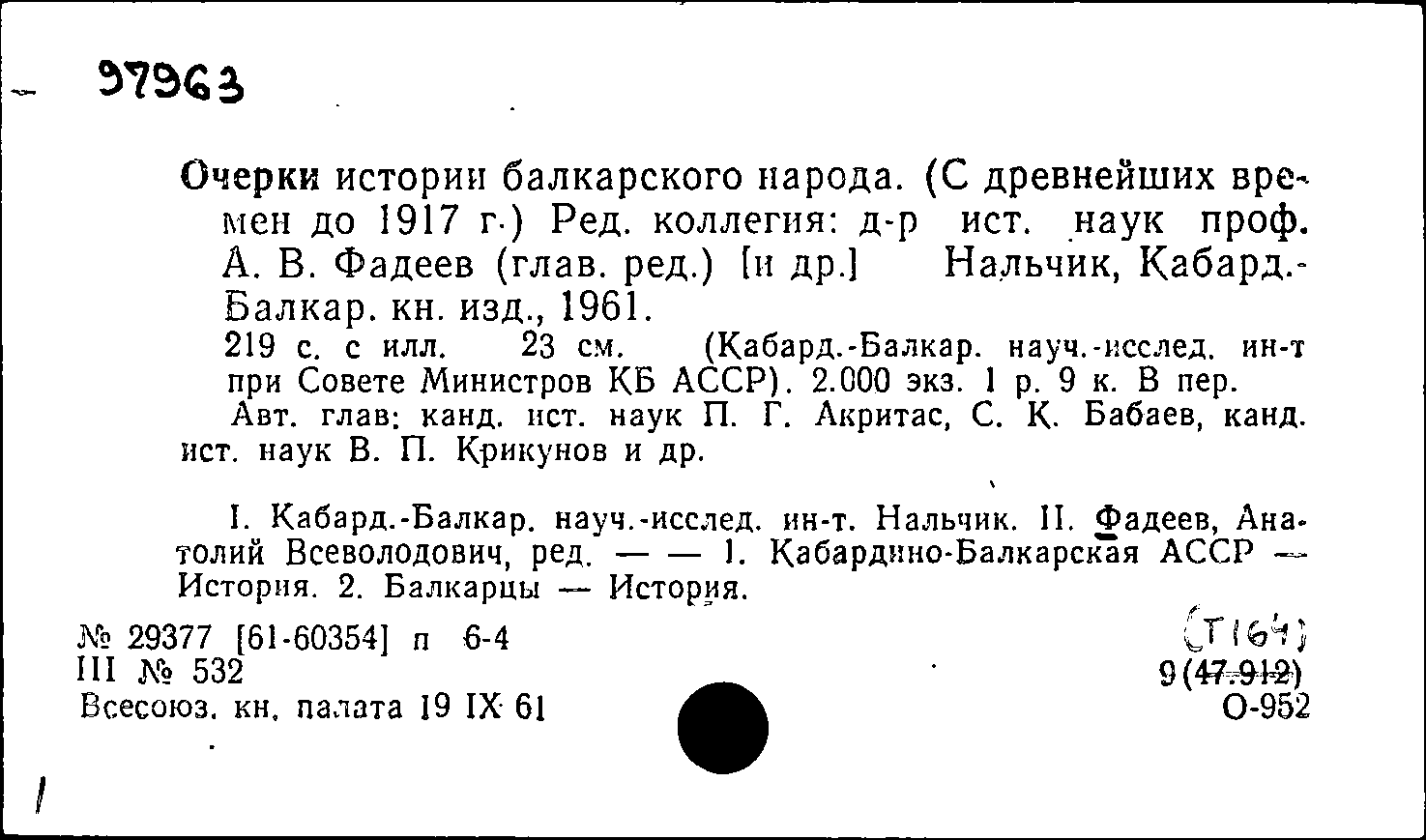 97963

Очерки истории балкарского народа. (С древнейших времен до 1917 г.) Ред. коллегия: д-р ист. наук проф. А. В. Фадеев (глав. ред.) [и др.] Нальчик, Кабард.-Балкар. кн. изд., 1961.

219 с. с илл. 23 см. (Кабард.-Балкар. науч.-исслед. ин-т при Совете Министров КБ АССР). 2.000 экз. 1 р. 9 к. В пер.

Авт. глав: канд. ист. наук П. Г. Акритас, С. К. Бабаев, канд. ист. наук В. П. Крикунов и др.

I. Кабард.-Балкар. науч.-исслед. ин-т. Нальчик. II. Фадеев, Анатолий Всеволодович, ред. — — 1. Кабардино-Балкарская АССР — История. 2. Балкарцы — История.

№ 29377 [61-60354] п 6-4
III № 532
Всесоюз. кн. палата 19 IX 61

(Т164)
9(47.912)
О-952